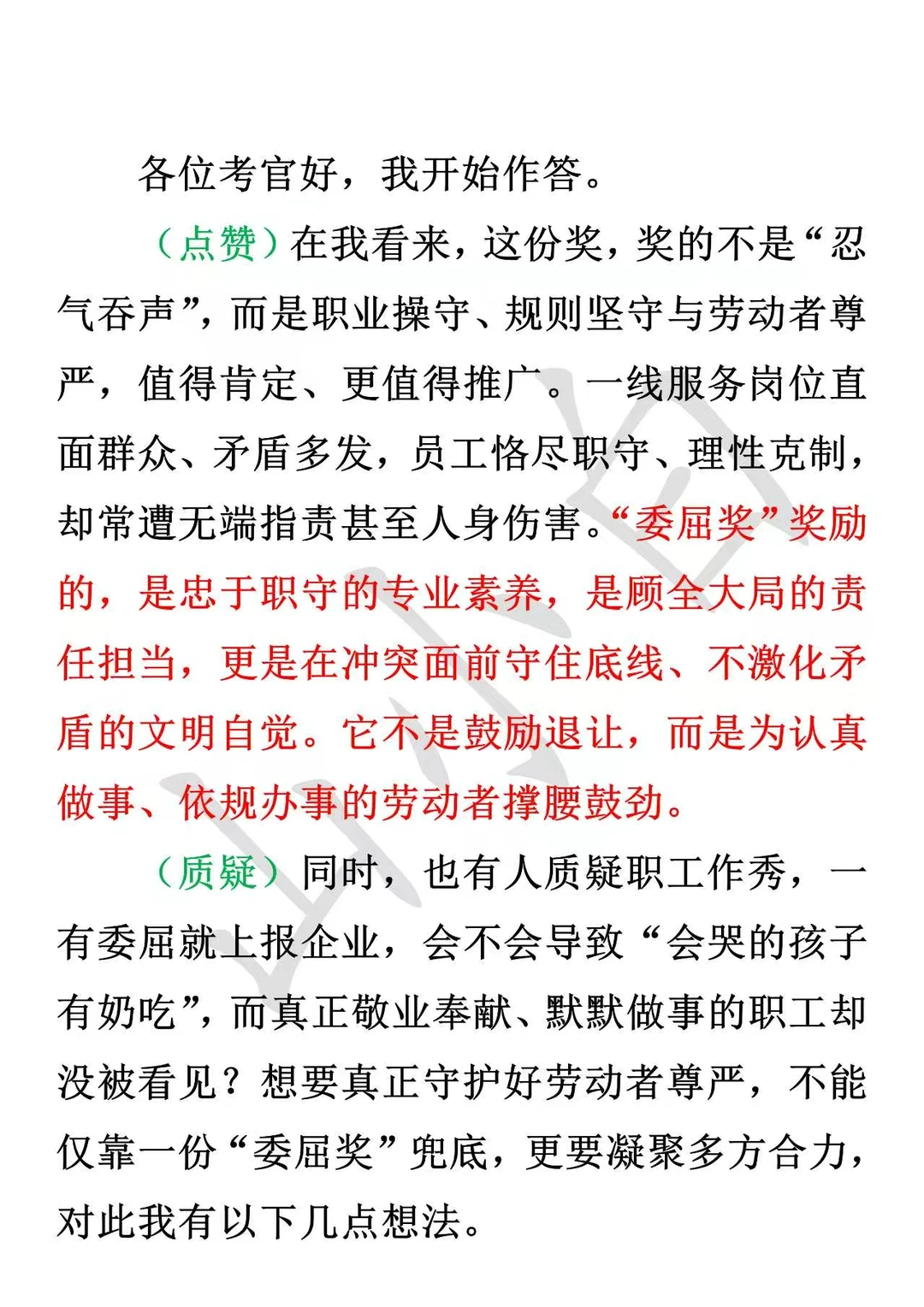 各位考官好，我开始作答。

（点赞）在我看来，这份奖，奖的不是“忍气吞声”，而是职业操守、规则坚守与劳动者尊严，值得肯定、更值得推广。一线服务岗位直面群众、矛盾多发，员工恪尽职守、理性克制，却常遭无端指责甚至人身伤害。“委屈奖”奖励的，是忠于职守的专业素养，是顾全大局的责任担当，更是在冲突面前守住底线、不激化矛盾的文明自觉。它不是鼓励退让，而是为认真做事、依规办事的劳动者撑腰鼓劲。

（质疑）同时，也有人质疑职工作秀，一有委屈就上报企业，会不会导致“会哭的孩子有奶吃”，而真正敬业奉献、默默做事的职工却没被看见？想要真正守护好劳动者尊严，不能仅靠一份“委屈奖”兜底，更要凝聚多方合力，对此我有以下几点想法。